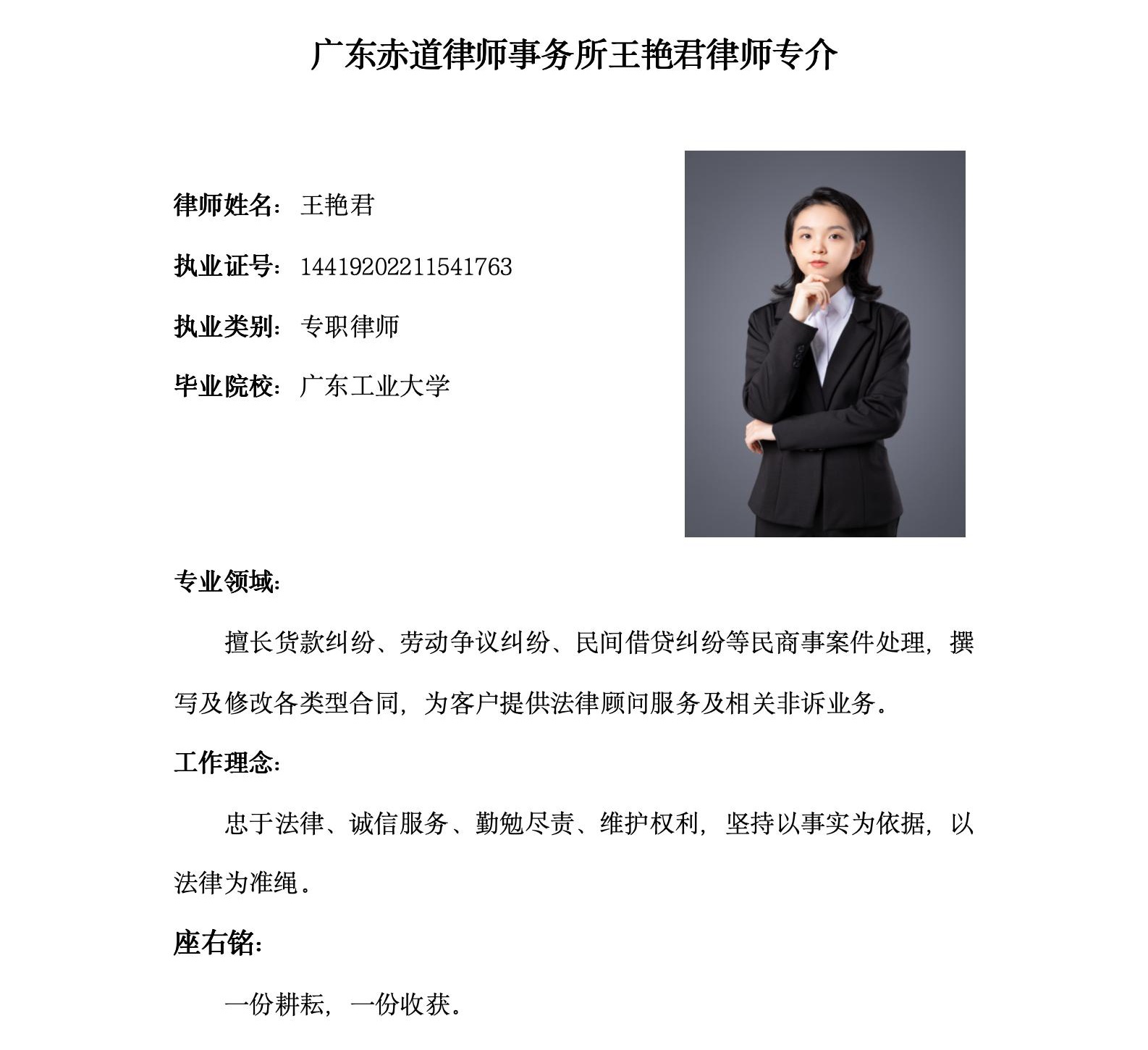 广东赤道律师事务所王艳君律师专介

律师姓名：王艳君

执业证号：14419202211541763

执业类别：专职律师

毕业院校：广东工业大学

专业领域：

擅长货款纠纷、劳动争议纠纷、民间借贷纠纷等民商事案件处理，撰写及修改各类型合同，为客户提供法律顾问服务及相关非诉业务。

工作理念：

忠于法律、诚信服务、勤勉尽责、维护权利，坚持以事实为依据，以法律为准绳。

座右铭：

一份耕耘，一份收获。